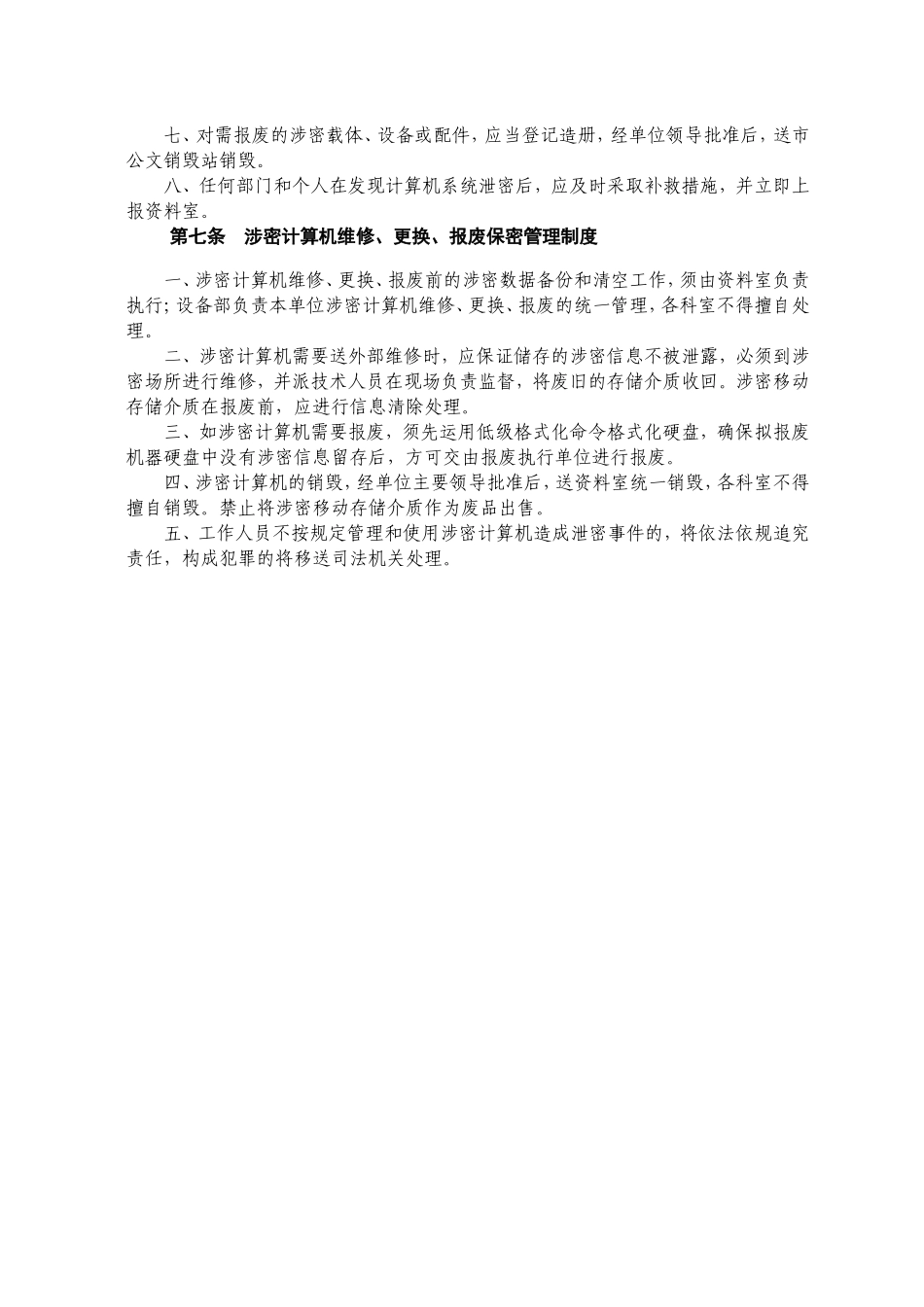 七、对需报废的涉密载体、设备或配件，应当登记造册，经单位领导批准后，送市公文销毁站销毁。

八、任何部门和个人在发现计算机系统泄密后，应及时采取补救措施，并立即上报资料室。

第七条　涉密计算机维修、更换、报废保密管理制度

一、涉密计算机维修、更换、报废前的涉密数据备份和清空工作，须由资料室负责执行；设备部负责本单位涉密计算机维修、更换、报废的统一管理，各科室不得擅自处理。

二、涉密计算机需要送外部维修时，应保证储存的涉密信息不被泄露，必须到涉密场所进行维修，并派技术人员在现场负责监督，将废旧的存储介质收回。涉密移动存储介质在报废前，应进行信息清除处理。

三、如涉密计算机需要报废，须先运用低级格式化命令格式化硬盘，确保拟报废机器硬盘中没有涉密信息留存后，方可交由报废执行单位进行报废。

四、涉密计算机的销毁，经单位主要领导批准后，送资料室统一销毁，各科室不得擅自销毁。禁止将涉密移动存储介质作为废品出售。

五、工作人员不按规定管理和使用涉密计算机造成泄密事件的，将依法依规追究责任，构成犯罪的将移送司法机关处理。